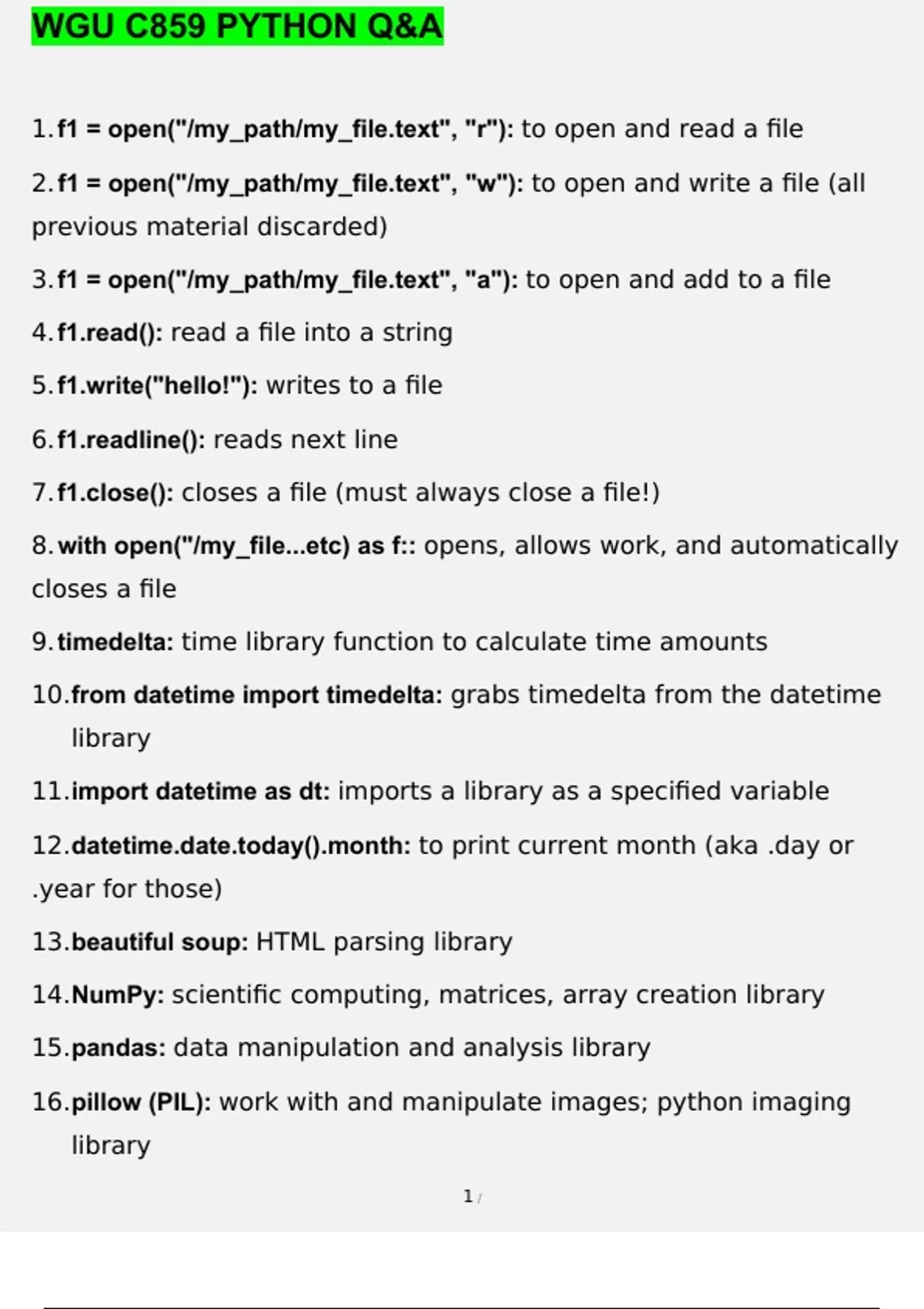 WGU C859 PYTHON Q&A

1. f1 = open("/my_path/my_file.text", "r"): to open and read a file

2. f1 = open("/my_path/my_file.text", "w"): to open and write a file (all previous material discarded)

3. f1 = open("/my_path/my_file.text", "a"): to open and add to a file

4. f1.read(): read a file into a string

5. f1.write("hello!"): writes to a file

6. f1.readline(): reads next line

7. f1.close(): closes a file (must always close a file!)

8. with open("/my_file...etc) as f:: opens, allows work, and automatically closes a file

9. timedelta: time library function to calculate time amounts

10. from datetime import timedelta: grabs timedelta from the datetime library

11. import datetime as dt: imports a library as a specified variable

12. datetime.date.today().month: to print current month (aka .day or .year for those)

13. beautiful soup: HTML parsing library

14. NumPy: scientific computing, matrices, array creation library

15. pandas: data manipulation and analysis library

16. pillow (PIL): work with and manipulate images; python imaging library

1 /